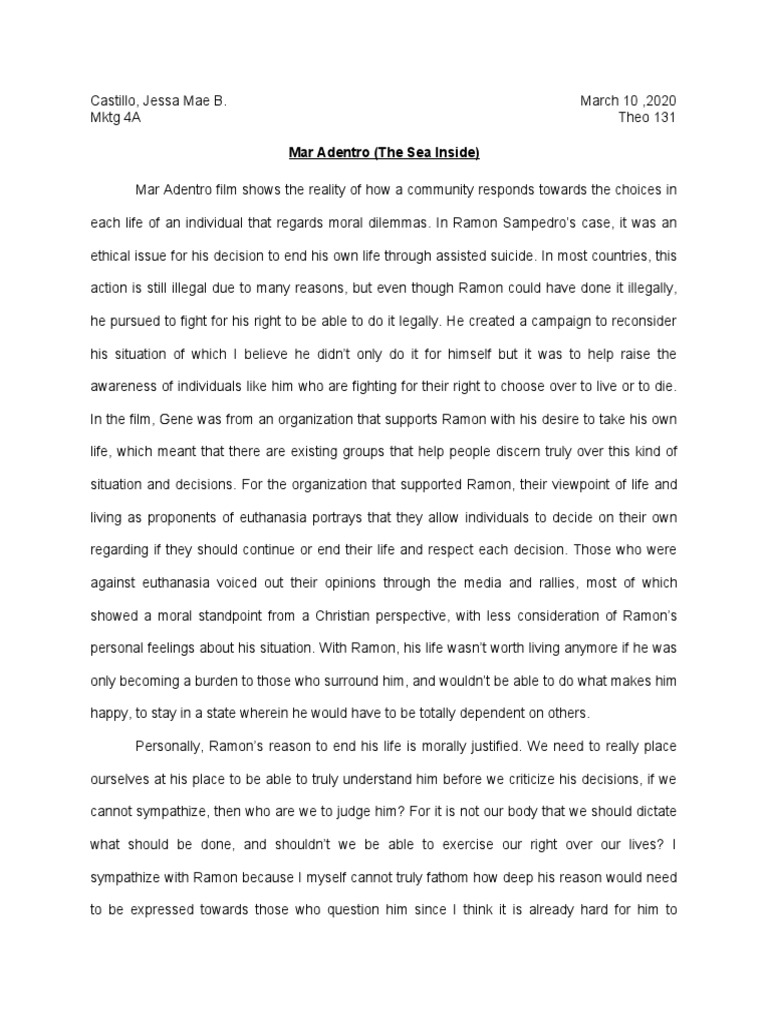 Castillo, Jessa Mae B.
Mktg 4A

March 10 ,2020
Theo 131

Mar Adentro (The Sea Inside)

Mar Adentro film shows the reality of how a community responds towards the choices in each life of an individual that regards moral dilemmas. In Ramon Sampedro's case, it was an ethical issue for his decision to end his own life through assisted suicide. In most countries, this action is still illegal due to many reasons, but even though Ramon could have done it illegally, he pursued to fight for his right to be able to do it legally. He created a campaign to reconsider his situation of which I believe he didn't only do it for himself but it was to help raise the awareness of individuals like him who are fighting for their right to choose over to live or to die. In the film, Gene was from an organization that supports Ramon with his desire to take his own life, which meant that there are existing groups that help people discern truly over this kind of situation and decisions. For the organization that supported Ramon, their viewpoint of life and living as proponents of euthanasia portrays that they allow individuals to decide on their own regarding if they should continue or end their life and respect each decision. Those who were against euthanasia voiced out their opinions through the media and rallies, most of which showed a moral standpoint from a Christian perspective, with less consideration of Ramon's personal feelings about his situation. With Ramon, his life wasn't worth living anymore if he was only becoming a burden to those who surround him, and wouldn't be able to do what makes him happy, to stay in a state wherein he would have to be totally dependent on others.

Personally, Ramon's reason to end his life is morally justified. We need to really place ourselves at his place to be able to truly understand him before we criticize his decisions, if we cannot sympathize, then who are we to judge him? For it is not our body that we should dictate what should be done, and shouldn't we be able to exercise our right over our lives? I sympathize with Ramon because I myself cannot truly fathom how deep his reason would need to be expressed towards those who question him since I think it is already hard for him to